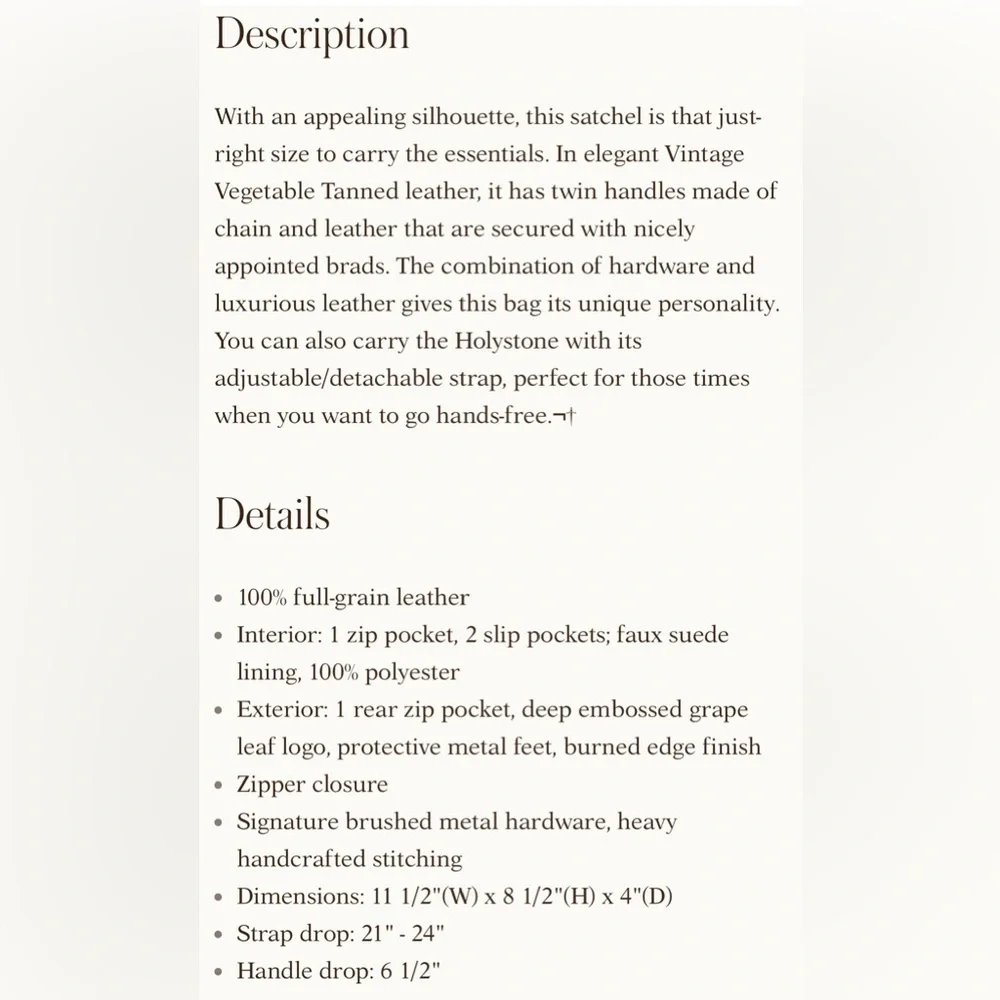 Description

With an appealing silhouette, this satchel is that just-right size to carry the essentials. In elegant Vintage Vegetable Tanned leather, it has twin handles made of chain and leather that are secured with nicely appointed brads. The combination of hardware and luxurious leather gives this bag its unique personality. You can also carry the Holystone with its adjustable/detachable strap, perfect for those times when you want to go hands-free.¬†

Details

- 100% full-grain leather
- Interior: 1 zip pocket, 2 slip pockets; faux suede lining, 100% polyester
- Exterior: 1 rear zip pocket, deep embossed grape leaf logo, protective metal feet, burned edge finish
- Zipper closure
- Signature brushed metal hardware, heavy handcrafted stitching
- Dimensions: 11 1/2"(W) x 8 1/2"(H) x 4"(D)
- Strap drop: 21" - 24"
- Handle drop: 6 1/2"